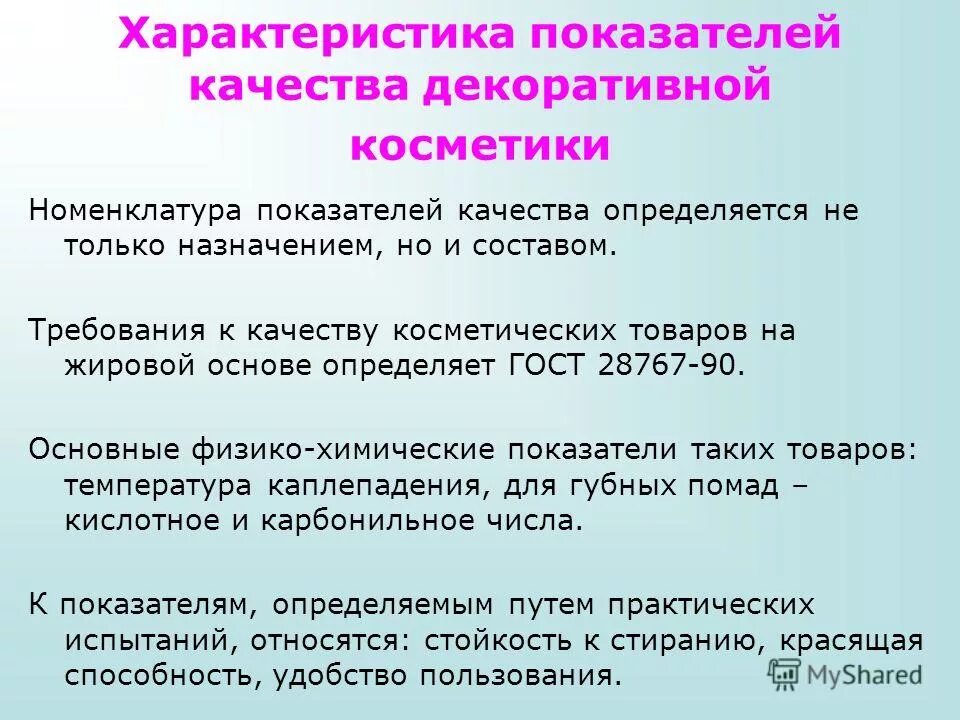 Характеристика показателей качества декоративной косметики

Номенклатура показателей качества определяется не только назначением, но и составом.

Требования к качеству косметических товаров на жировой основе определяет ГОСТ 28767-90.

Основные физико-химические показатели таких товаров: температура каплепадения, для губных помад – кислотное и карбонильное числа.

К показателям, определяемым путем практических испытаний, относятся: стойкость к стиранию, красящая способность, удобство пользования.

MyShared